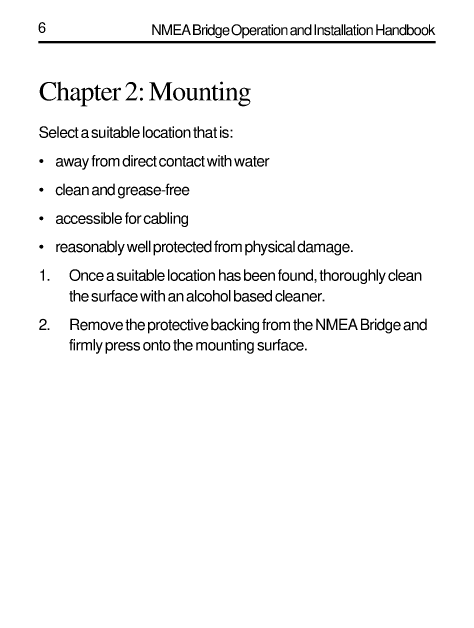 6 NMEA Bridge Operation and Installation Handbook

Chapter 2: Mounting

Select a suitable location that is:

• away from direct contact with water

• clean and grease-free

• accessible for cabling

• reasonably well protected from physical damage.

1. Once a suitable location has been found, thoroughly clean the surface with an alcohol based cleaner.

2. Remove the protective backing from the NMEA Bridge and firmly press onto the mounting surface.